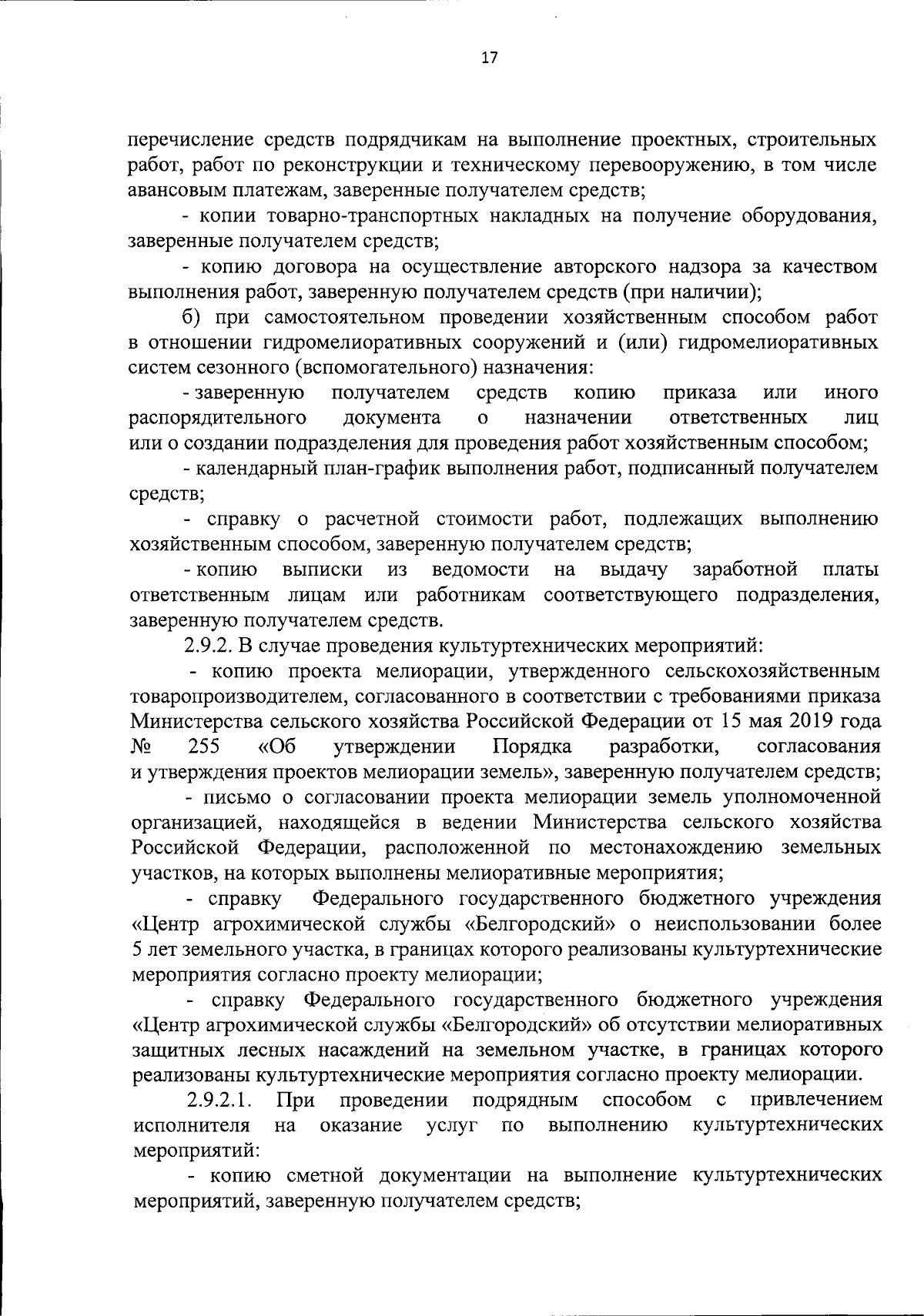 17

перечисление средств подрядчикам на выполнение проектных, строительных работ, работ по реконструкции и техническому перевооружению, в том числе авансовым платежам, заверенные получателем средств;

- копии товарно-транспортных накладных на получение оборудования, заверенные получателем средств;

- копию договора на осуществление авторского надзора за качеством выполнения работ, заверенную получателем средств (при наличии);

б) при самостоятельном проведении хозяйственным способом работ в отношении гидромелиоративных сооружений и (или) гидромелиоративных систем сезонного (вспомогательного) назначения:

- заверенную получателем средств копию приказа или иного распорядительного документа о назначении ответственных лиц или о создании подразделения для проведения работ хозяйственным способом;

- календарный план-график выполнения работ, подписанный получателем средств;

- справку о расчетной стоимости работ, подлежащих выполнению хозяйственным способом, заверенную получателем средств;

- копию выписки из ведомости на выдачу заработной платы ответственным лицам или работникам соответствующего подразделения, заверенную получателем средств.

2.9.2. В случае проведения культуртехнических мероприятий:

- копию проекта мелиорации, утвержденного сельскохозяйственным товаропроизводителем, согласованного в соответствии с требованиями приказа Министерства сельского хозяйства Российской Федерации от 15 мая 2019 года № 255 «Об утверждении Порядка разработки, согласования и утверждения проектов мелиорации земель», заверенную получателем средств;

- письмо о согласовании проекта мелиорации земель уполномоченной организацией, находящейся в ведении Министерства сельского хозяйства Российской Федерации, расположенной по местонахождению земельных участков, на которых выполнены мелиоративные мероприятия;

- справку Федерального государственного бюджетного учреждения «Центр агрохимической службы «Белгородский» о неиспользовании более 5 лет земельного участка, в границах которого реализованы культуртехнические мероприятия согласно проекту мелиорации;

- справку Федерального государственного бюджетного учреждения «Центр агрохимической службы «Белгородский» об отсутствии мелиоративных защитных лесных насаждений на земельном участке, в границах которого реализованы культуртехнические мероприятия согласно проекту мелиорации.

2.9.2.1. При проведении подрядным способом с привлечением исполнителя на оказание услуг по выполнению культуртехнических мероприятий:

- копию сметной документации на выполнение культуртехнических мероприятий, заверенную получателем средств;